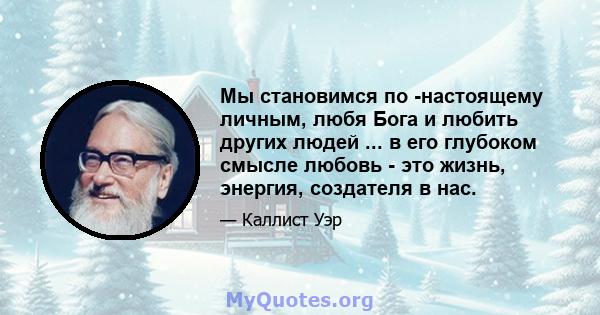 Мы становимся по -настоящему личным, любя Бога и любить других людей ... в его глубоком смысле любовь - это жизнь, энергия, создателя в нас.

— Каллист Уэр

MyQuotes.org